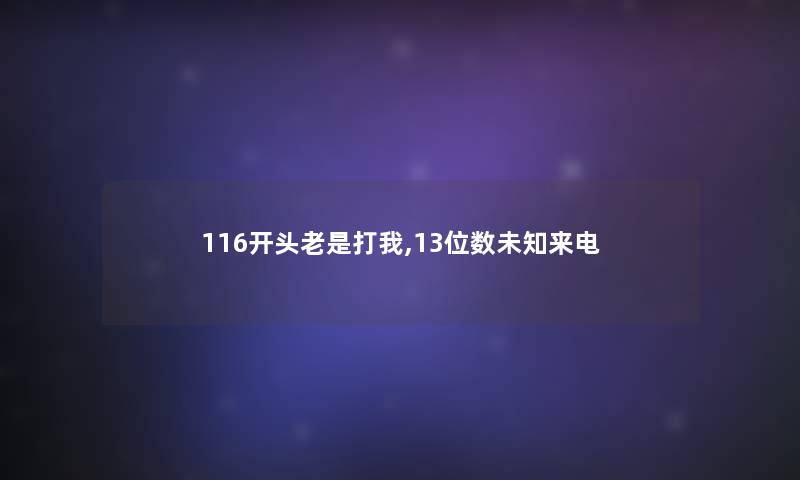 116开头老是打我,13位数未知来电